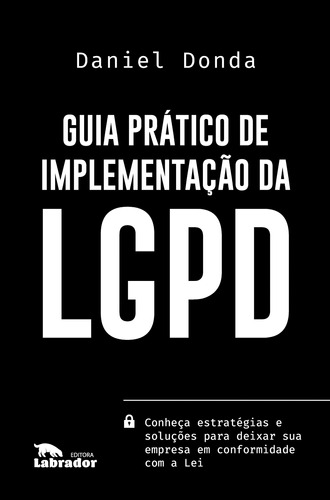 Daniel Donda

GUIA PRÁTICO DE IMPLEMENTAÇÃO DA LGPD

Conheça estratégias e soluções para deixar sua empresa em conformidade com a Lei

EDITORA Labrador